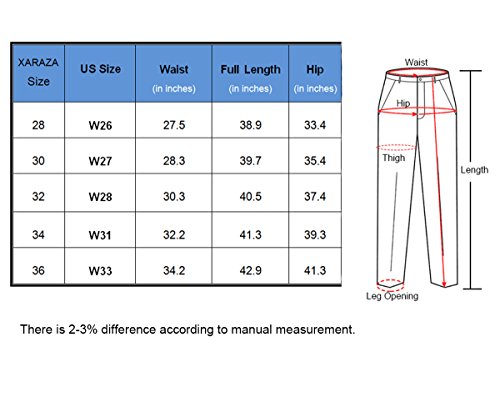 | XARAZA Size | US Size | Waist (in inches) | Full Length (in inches) | Hip (in inches) |
|---|---|---|---|---|
| 28 | W26 | 27.5 | 38.9 | 33.4 |
| 30 | W27 | 28.3 | 39.7 | 35.4 |
| 32 | W28 | 30.3 | 40.5 | 37.4 |
| 34 | W31 | 32.2 | 41.3 | 39.3 |
| 36 | W33 | 34.2 | 42.9 | 41.3 |

Waist
Hip
Thigh
Length
Leg Opening

There is 2-3% difference according to manual measurement.